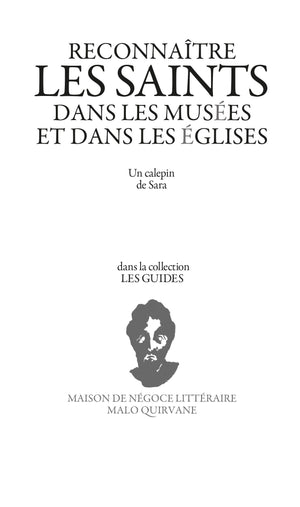 RECONNAÎTRE
LES SAINTS
DANS LES MUSÉES
ET DANS LES ÉGLISES

Un calepin
de Sara

dans la collection
LES GUIDES

MAISON DE NÉGOCE LITTÉRAIRE
MALO QUIRVANE